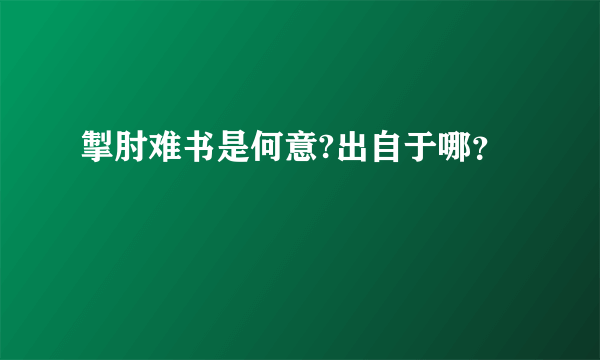 掣肘难书是何意?出自于哪?